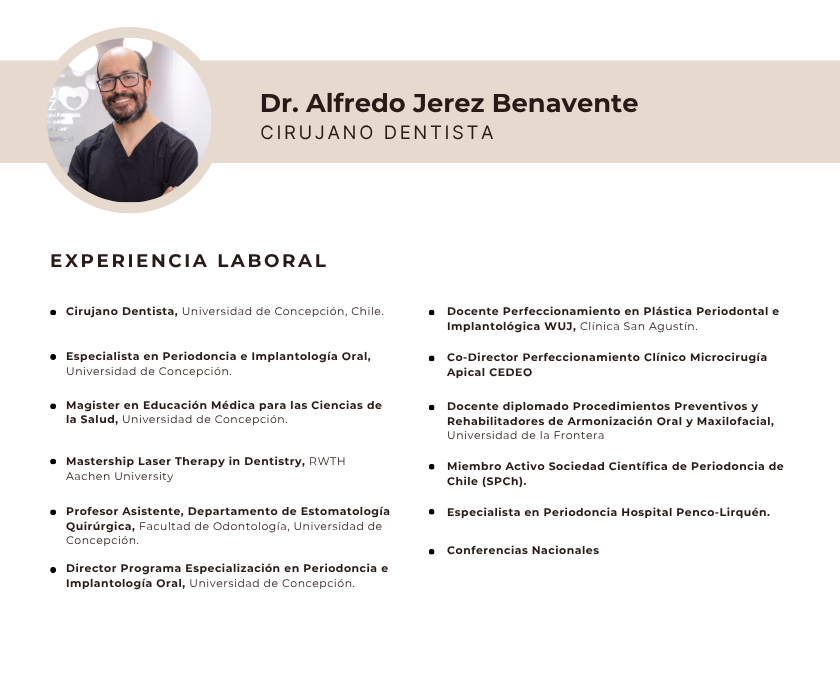 Dr. Alfredo Jerez Benavente
CIRUJANO DENTISTA

EXPERIENCIA LABORAL

- Cirujano Dentista, Universidad de Concepción, Chile.
- Especialista en Periodoncia e Implantología Oral, Universidad de Concepción.
- Magister en Educación Médica para las Ciencias de la Salud, Universidad de Concepción.
- Mastership Laser Therapy in Dentistry, RWTH Aachen University
- Profesor Asistente, Departamento de Estomatología Quirúrgica, Facultad de Odontología, Universidad de Concepción.
- Director Programa Especialización en Periodoncia e Implantología Oral, Universidad de Concepción.

- Docente Perfeccionamiento en Plástica Periodontal e Implantológica WUJ, Clínica San Agustín.
- Co-Director Perfeccionamiento Clínico Microcirugía Apical CEDEO
- Docente diplomado Procedimientos Preventivos y Rehabilitadores de Armonización Oral y Maxilofacial, Universidad de la Frontera
- Miembro Activo Sociedad Científica de Periodoncia de Chile (SPCh).
- Especialista en Periodoncia Hospital Penco-Lirquén.
- Conferencias Nacionales